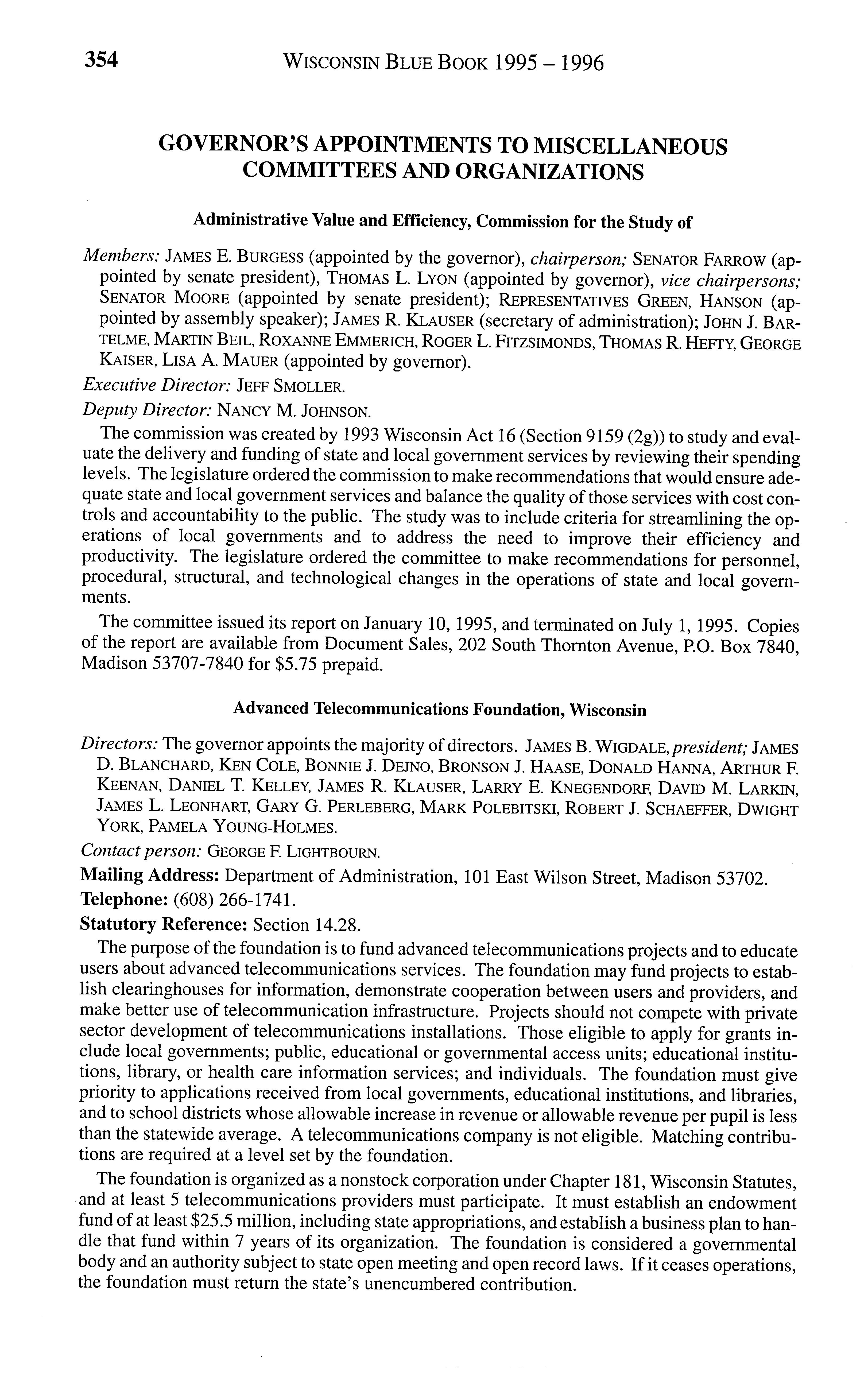 354 WISCONSIN BLUE BOOK 1995 – 1996

GOVERNOR'S APPOINTMENTS TO MISCELLANEOUS COMMITTEES AND ORGANIZATIONS

Administrative Value and Efficiency, Commission for the Study of

Members: JAMES E. BURGESS (appointed by the governor), chairperson; SENATOR FARROW (appointed by senate president), THOMAS L. LYON (appointed by governor), vice chairpersons; SENATOR MOORE (appointed by senate president); REPRESENTATIVES GREEN, HANSON (appointed by assembly speaker); JAMES R. KLAUSER (secretary of administration); JOHN J. BARTELME, MARTIN BEIL, ROXANNE EMMERICH, ROGER L. FITZSIMONDS, THOMAS R. HEFTY, GEORGE KAISER, LISA A. MAUER (appointed by governor).

Executive Director: JEFF SMOLLER.

Deputy Director: NANCY M. JOHNSON.

The commission was created by 1993 Wisconsin Act 16 (Section 9159 (2g)) to study and evaluate the delivery and funding of state and local government services by reviewing their spending levels. The legislature ordered the commission to make recommendations that would ensure adequate state and local government services and balance the quality of those services with cost controls and accountability to the public. The study was to include criteria for streamlining the operations of local governments and to address the need to improve their efficiency and productivity. The legislature ordered the committee to make recommendations for personnel, procedural, structural, and technological changes in the operations of state and local governments.

The committee issued its report on January 10, 1995, and terminated on July 1, 1995. Copies of the report are available from Document Sales, 202 South Thornton Avenue, P.O. Box 7840, Madison 53707-7840 for $5.75 prepaid.

Advanced Telecommunications Foundation, Wisconsin

Directors: The governor appoints the majority of directors. JAMES B. WIGDALE, president; JAMES D. BLANCHARD, KEN COLE, BONNIE J. DEJNO, BRONSON J. HAASE, DONALD HANNA, ARTHUR F. KEENAN, DANIEL T. KELLEY, JAMES R. KLAUSER, LARRY E. KNEGENDORF, DAVID M. LARKIN, JAMES L. LEONHART, GARY G. PERLEBERG, MARK POLEBITSKI, ROBERT J. SCHAEFFER, DWIGHT YORK, PAMELA YOUNG-HOLMES.

Contact person: GEORGE F. LIGHTBOURN.

Mailing Address: Department of Administration, 101 East Wilson Street, Madison 53702.

Telephone: (608) 266-1741.

Statutory Reference: Section 14.28.

The purpose of the foundation is to fund advanced telecommunications projects and to educate users about advanced telecommunications services. The foundation may fund projects to establish clearinghouses for information, demonstrate cooperation between users and providers, and make better use of telecommunication infrastructure. Projects should not compete with private sector development of telecommunications installations. Those eligible to apply for grants include local governments; public, educational or governmental access units; educational institutions, library, or health care information services; and individuals. The foundation must give priority to applications received from local governments, educational institutions, and libraries, and to school districts whose allowable increase in revenue or allowable revenue per pupil is less than the statewide average. A telecommunications company is not eligible. Matching contributions are required at a level set by the foundation.

The foundation is organized as a nonstock corporation under Chapter 181, Wisconsin Statutes, and at least 5 telecommunications providers must participate. It must establish an endowment fund of at least $25.5 million, including state appropriations, and establish a business plan to handle that fund within 7 years of its organization. The foundation is considered a governmental body and an authority subject to state open meeting and open record laws. If it ceases operations, the foundation must return the state's unencumbered contribution.